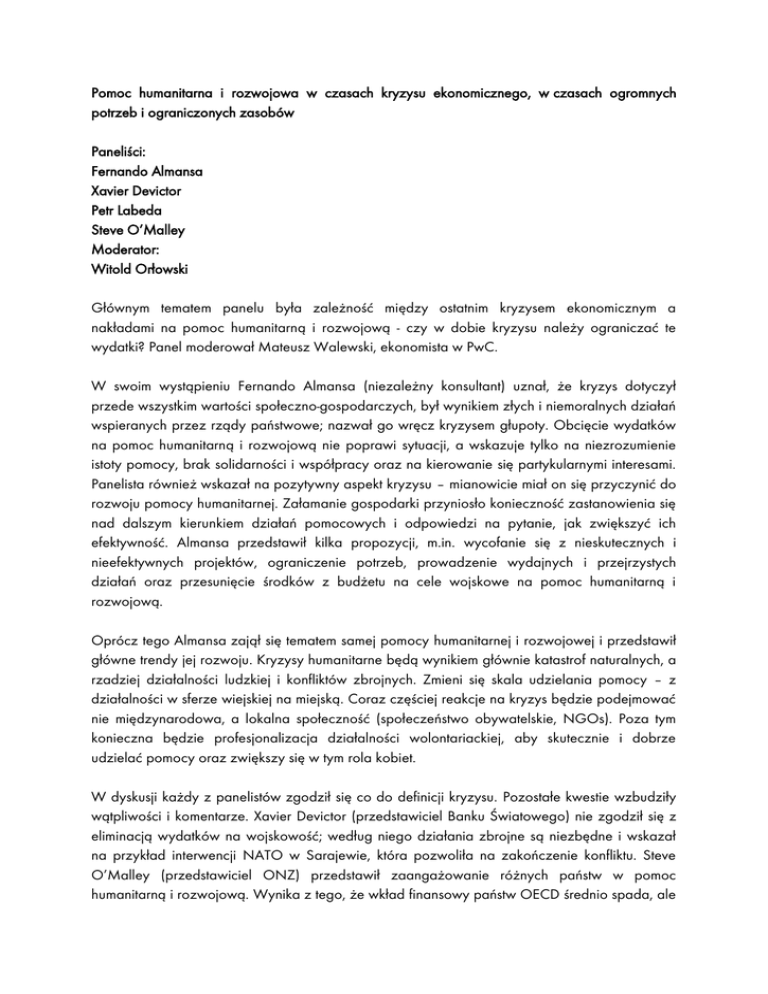 Pomoc humanitarna i rozwojowa w czasach kryzysu ekonomicznego, w czasach ogromnych potrzeb i ograniczonych zasobów

Paneliści:
Fernando Almansa
Xavier Devictor
Petr Labeda
Steve O'Malley
Moderator:
Witold Orłowski

Głównym tematem panelu była zależność między ostatnim kryzysem ekonomicznym a nakładami na pomoc humanitarną i rozwojową - czy w dobie kryzysu należy ograniczać te wydatki? Panel moderował Mateusz Walewski, ekonomista w PwC.

W swoim wystąpieniu Fernando Almansa (niezależny konsultant) uznał, że kryzys dotyczył przede wszystkim wartości społeczno-gospodarczych, był wynikiem złych i niemoralnych działań wspieranych przez rządy państwowe; nazwał go wręcz kryzysem głupoty. Obcięcie wydatków na pomoc humanitarną i rozwojową nie poprawi sytuacji, a wskazuje tylko na niezrozumienie istoty pomocy, brak solidarności i współpracy oraz na kierowanie się partykularnymi interesami. Panelista również wskazał na pozytywny aspekt kryzysu – mianowicie miał on się przyczynić do rozwoju pomocy humanitarnej. Załamanie gospodarki przyniosło konieczność zastanowienia się nad dalszym kierunkiem działań pomocowych i odpowiedzi na pytanie, jak zwiększyć ich efektywność. Almansa przedstawił kilka propozycji, m.in. wycofanie się z nieskutecznych i nieefektywnych projektów, ograniczenie potrzeb, prowadzenie wydajnych i przejrzystych działań oraz przesunięcie środków z budżetu na cele wojskowe na pomoc humanitarną i rozwojową.

Oprócz tego Almansa zajął się tematem samej pomocy humanitarnej i rozwojowej i przedstawił główne trendy jej rozwoju. Kryzysy humanitarne będą wynikiem głównie katastrof naturalnych, a rzadziej działalności ludzkiej i konfliktów zbrojnych. Zmieni się skala udzielania pomocy – z działalności w sferze wiejskiej na miejską. Coraz częściej reakcje na kryzys będzie podejmować nie międzynarodowa, a lokalna społeczność (społeczeństwo obywatelskie, NGOs). Poza tym konieczna będzie profesjonalizacja działalności wolontariackiej, aby skutecznie i dobrze udzielać pomocy oraz zwiększy się w tym rola kobiet.

W dyskusji każdy z panelistów zgodził się co do definicji kryzysu. Pozostałe kwestie wzbudziły wątpliwości i komentarze. Xavier Devictor (przedstawiciel Banku Światowego) nie zgodził się z eliminacją wydatków na wojskowość; według niego działania zbrojne są niezbędne i wskazał na przykład interwencji NATO w Sarajewie, która pozwoliła na zakończenie konfliktu. Steve O'Malley (przedstawiciel ONZ) przedstawił zaangażowanie różnych państw w pomoc humanitarną i rozwojową. Wynika z tego, że wkład finansowy państw OECD średnio spada, ale